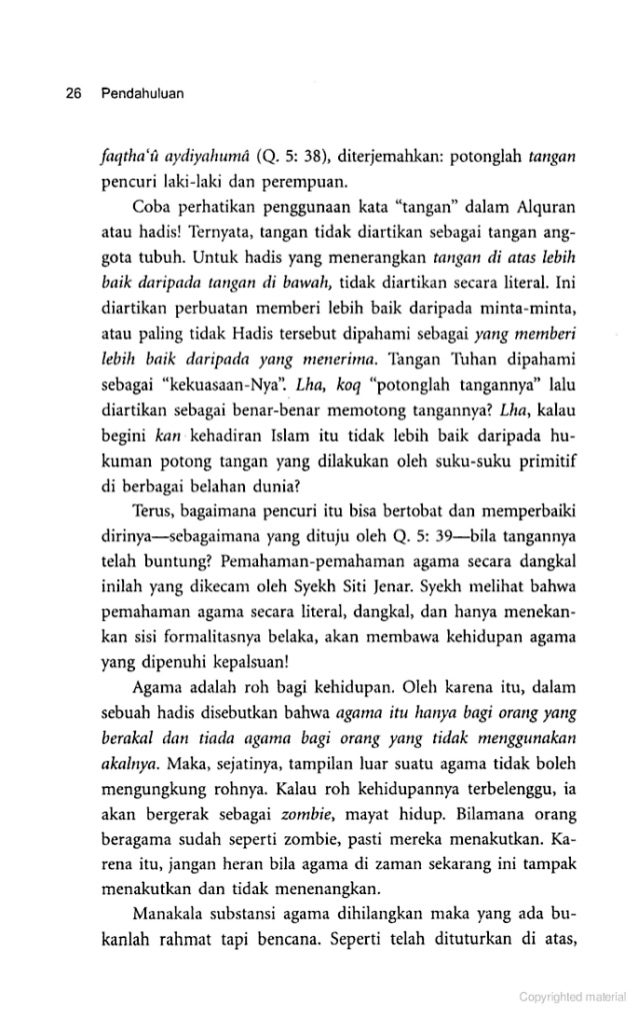 26 Pendahuluan

faqtha'û aydiyahumâ (Q. 5: 38), diterjemahkan: potonglah tangan pencuri laki-laki dan perempuan.

Coba perhatikan penggunaan kata "tangan" dalam Alquran atau hadis! Ternyata, tangan tidak diartikan sebagai tangan anggota tubuh. Untuk hadis yang menerangkan tangan di atas lebih baik daripada tangan di bawah, tidak diartikan secara literal. Ini diartikan perbuatan memberi lebih baik daripada minta-minta, atau paling tidak Hadis tersebut dipahami sebagai yang memberi lebih baik daripada yang menerima. Tangan Tuhan dipahami sebagai "kekuasaan-Nya". Lha, koq "potonglah tangannya" lalu diartikan sebagai benar-benar memotong tangannya? Lha, kalau begini kan kehadiran Islam itu tidak lebih baik daripada hukuman potong tangan yang dilakukan oleh suku-suku primitif di berbagai belahan dunia?

Terus, bagaimana pencuri itu bisa bertobat dan memperbaiki dirinya—sebagaimana yang dituju oleh Q. 5: 39—bila tangannya telah buntung? Pemahaman-pemahaman agama secara dangkal inilah yang dikecam oleh Syekh Siti Jenar. Syekh melihat bahwa pemahaman agama secara literal, dangkal, dan hanya menekankan sisi formalitasnya belaka, akan membawa kehidupan agama yang dipenuhi kepalsuan!

Agama adalah roh bagi kehidupan. Oleh karena itu, dalam sebuah hadis disebutkan bahwa agama itu hanya bagi orang yang berakal dan tiada agama bagi orang yang tidak menggunakan akalnya. Maka, sejatinya, tampilan luar suatu agama tidak boleh mengungkung rohnya. Kalau roh kehidupannya terbelenggu, ia akan bergerak sebagai zombie, mayat hidup. Bilamana orang beragama sudah seperti zombie, pasti mereka menakutkan. Karena itu, jangan heran bila agama di zaman sekarang ini tampak menakutkan dan tidak menenangkan.

Manakala substansi agama dihilangkan maka yang ada bukanlah rahmat tapi bencana. Seperti telah dituturkan di atas,

Copyrighted material